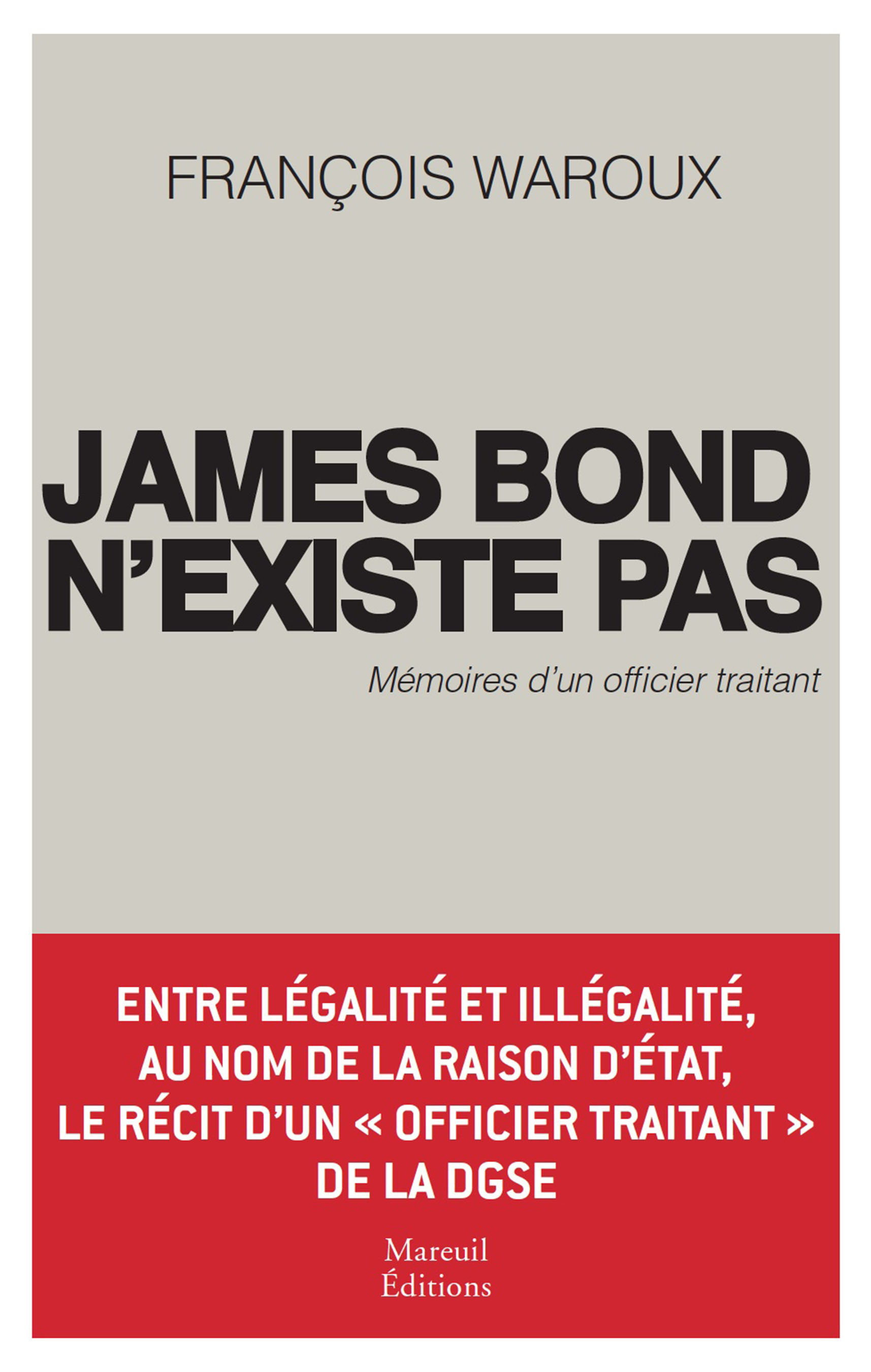 FRANÇOIS WAROUX

JAMES BOND N'EXISTE PAS

Mémoires d'un officier traitant

ENTRE LÉGALITÉ ET ILLÉGALITÉ, AU NOM DE LA RAISON D'ÉTAT, LE RÉCIT D'UN « OFFICIER TRAITANT » DE LA DGSE

Mareuil Éditions